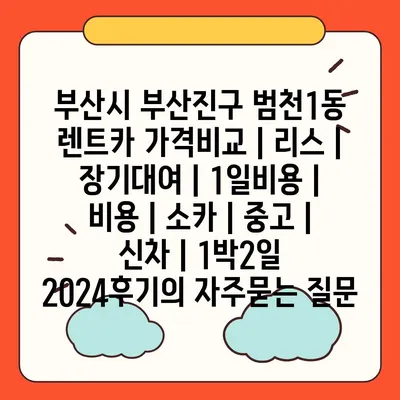 부산시 부산진구 범천1동 렌트카 가격비교 | 리스 | 장기대여 | 1일비용 | 비용 | 소카 | 중고 | 신차 | 1박2일 2024후기의 자주묻는 질문